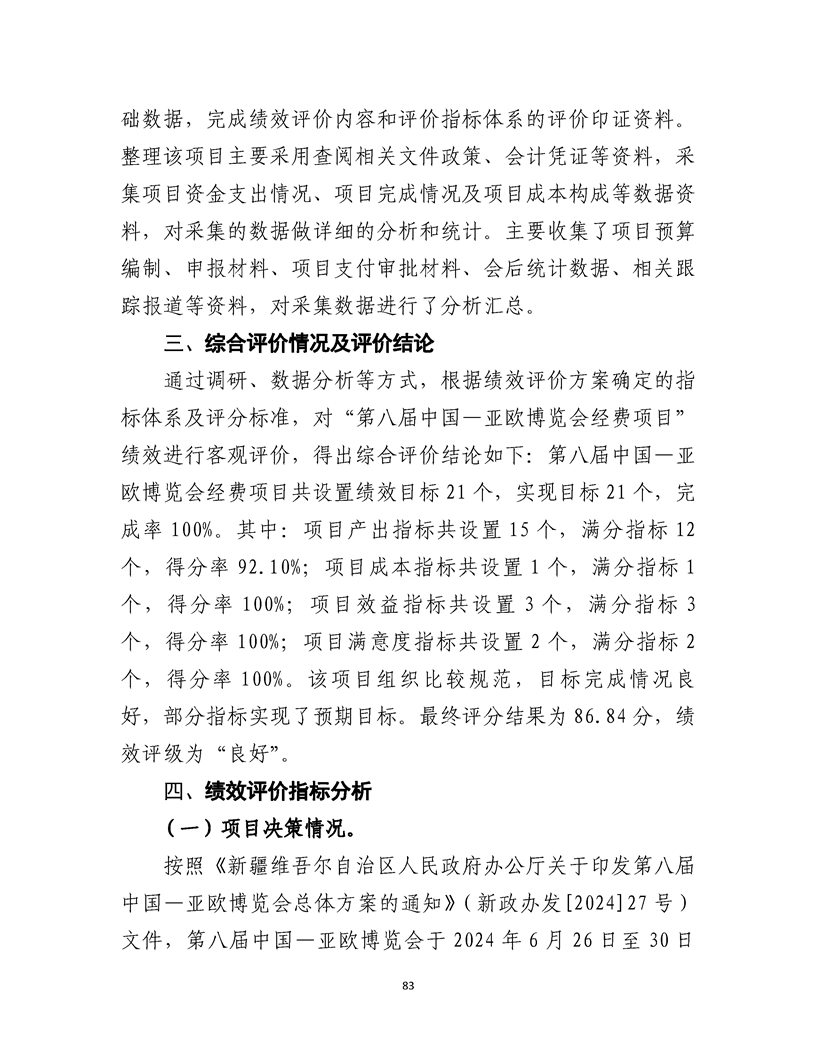 础数据，完成绩效评价内容和评价指标体系的评价印证资料。整理该项目主要采用查阅相关文件政策、会计凭证等资料，采集项目资金支出情况、项目完成情况及项目成本构成等数据资料，对采集的数据做详细的分析和统计。主要收集了项目预算编制、申报材料、项目支付审批材料、会后统计数据、相关跟踪报道等资料，对采集数据进行了分析汇总。

三、综合评价情况及评价结论

通过调研、数据分析等方式，根据绩效评价方案确定的指标体系及评分标准，对“第八届中国—亚欧博览会经费项目”绩效进行客观评价，得出综合评价结论如下：第八届中国—亚欧博览会经费项目共设置绩效目标 21 个，实现目标 21 个，完成率 100%。其中：项目产出指标共设置 15 个，满分指标 12 个，得分率 92.10%；项目成本指标共设置 1 个，满分指标 1 个，得分率 100%；项目效益指标共设置 3 个，满分指标 3 个，得分率 100%；项目满意度指标共设置 2 个，满分指标 2 个，得分率 100%。该项目组织比较规范，目标完成情况良好，部分指标实现了预期目标。最终评分结果为 86.84 分，绩效评级为“良好”。

四、绩效评价指标分析

（一）项目决策情况。

按照《新疆维吾尔自治区人民政府办公厅关于印发第八届中国—亚欧博览会总体方案的通知》（新政办发[2024]27 号）文件，第八届中国—亚欧博览会于 2024 年 6 月 26 日至 30 日

83